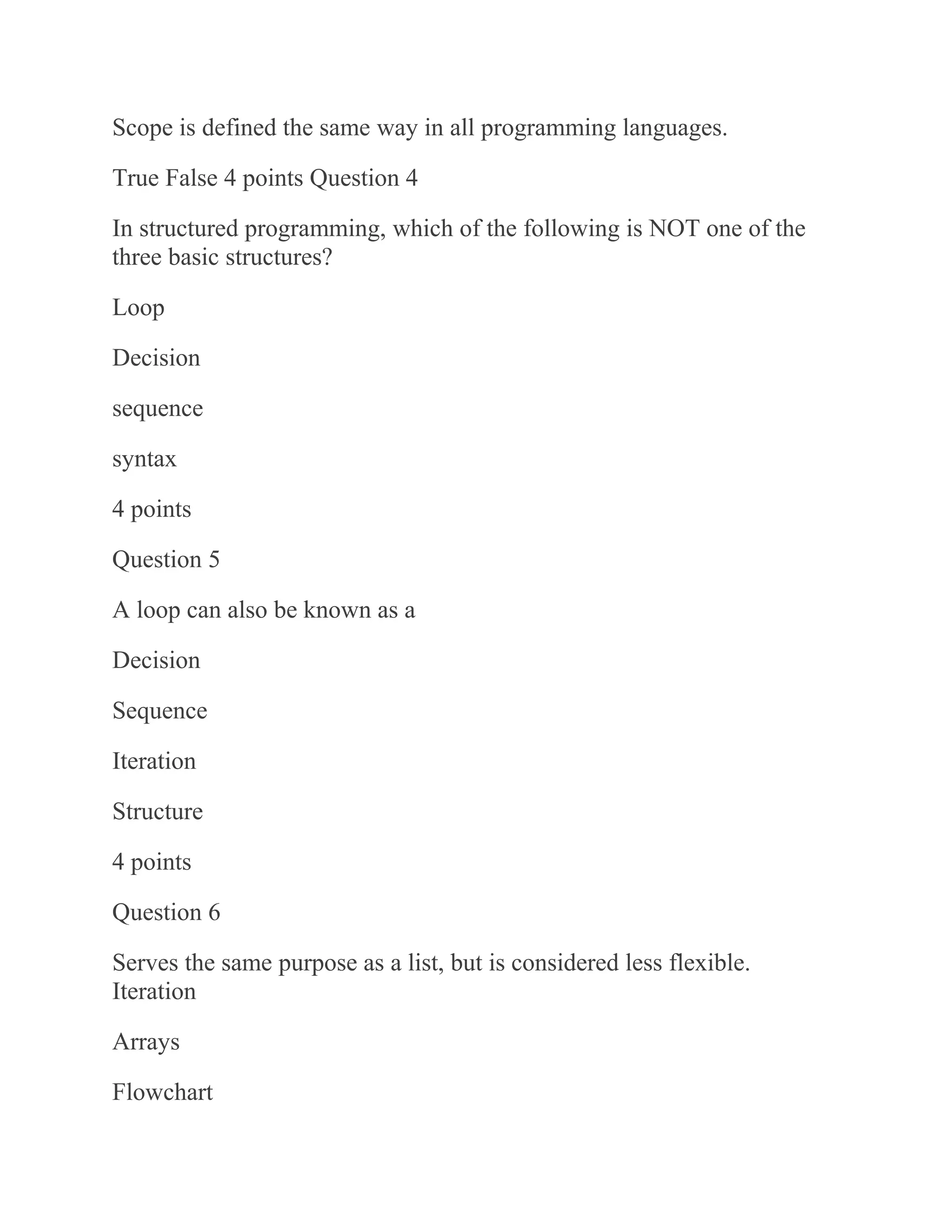 Scope is defined the same way in all programming languages.

True False 4 points Question 4

In structured programming, which of the following is NOT one of the three basic structures?

Loop

Decision

sequence

syntax

4 points

Question 5

A loop can also be known as a

Decision

Sequence

Iteration

Structure

4 points

Question 6

Serves the same purpose as a list, but is considered less flexible. Iteration

Arrays

Flowchart